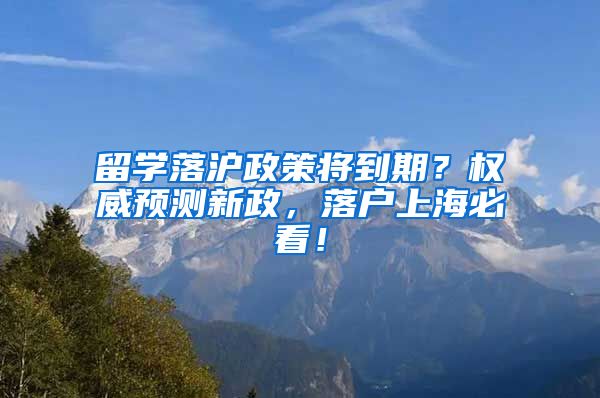 留学落沪政策将到期？权威预测新政，落户上海必看！